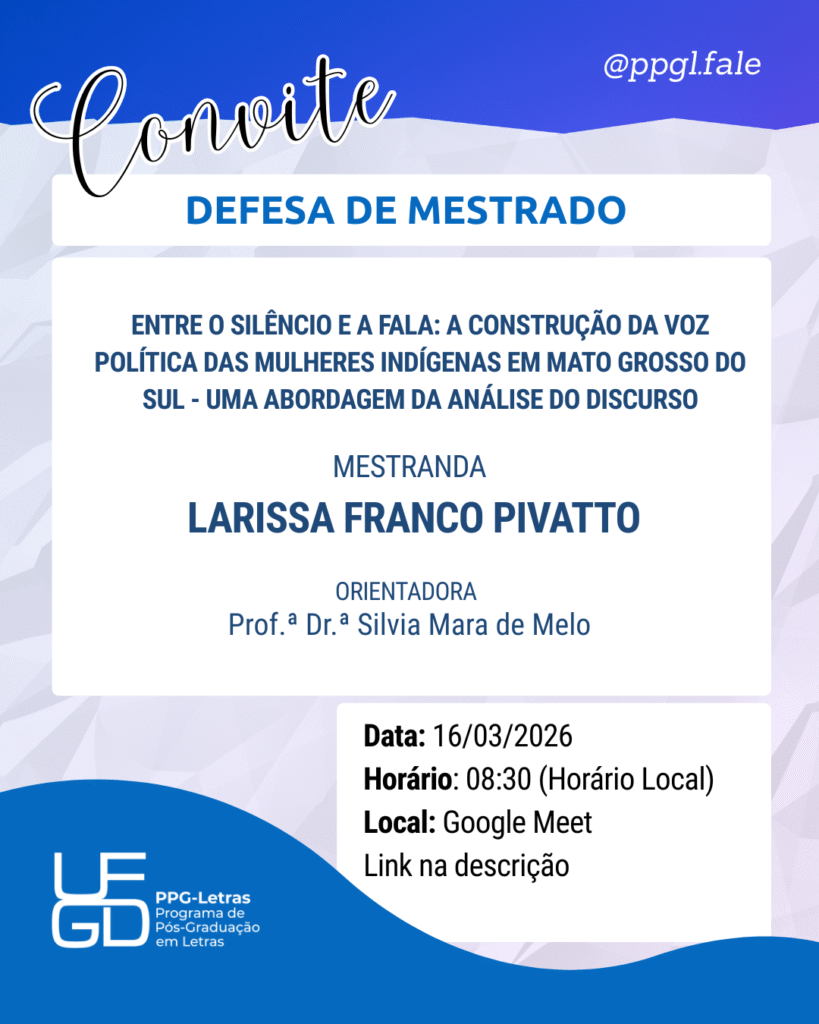 Convite

@ppgl.fale

DEFESA DE MESTRADO

ENTRE O SILÊNCIO E A FALA: A CONSTRUÇÃO DA VOZ POLÍTICA DAS MULHERES INDÍGENAS EM MATO GROSSO DO SUL - UMA ABORDAGEM DA ANÁLISE DO DISCURSO

MESTRANDA
LARISSA FRANCO PIVATTO

ORIENTADORA
Prof.ª Dr.ª Silvia Mara de Melo

Data: 16/03/2026
Horário: 08:30 (Horário Local)
Local: Google Meet
Link na descrição

UFGD
PPG-Letras
Programa de Pós-Graduação em Letras